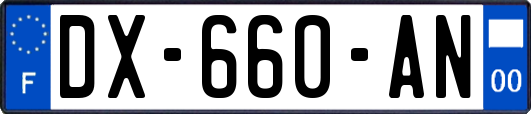 F
DX-660-AN
00